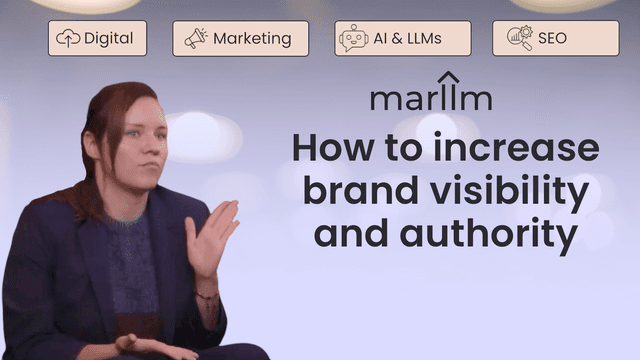 Digital Marketing AI & LLMs SEO

marllm

How to increase brand visibility and authority